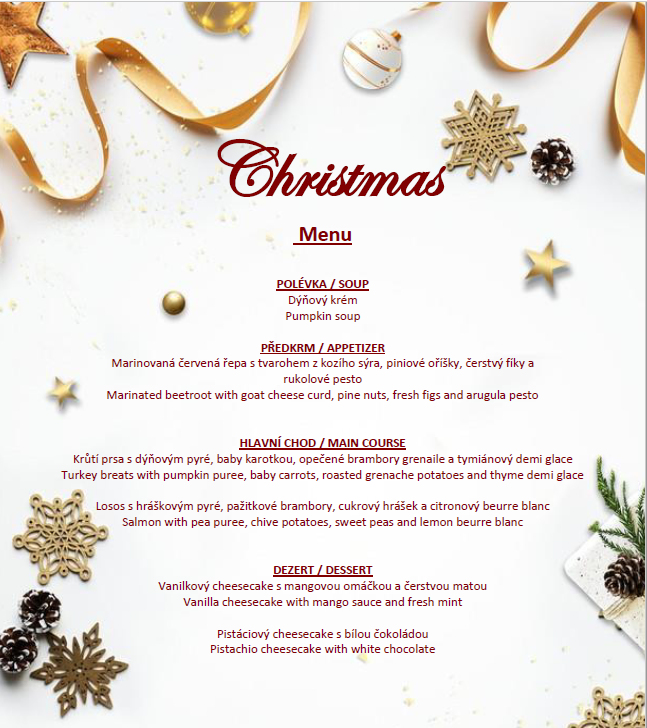 Christmas

Menu

POLÉVKA / SOUP
Dýňový krém
Pumpkin soup

PŘEDKRM / APPETIZER
Marinovaná červená řepa s tvarohem z kozího sýra, piniové oříšky, čerstvý fíky a rukolové pesto
Marinated beetroot with goat cheese curd, pine nuts, fresh figs and arugula pesto

HLAVNÍ CHOD / MAIN COURSE
Krůtí prsa s dýňovým pyré, baby karotkou, opečené brambory grenaile a tymiánový demi glace
Turkey breats with pumpkin puree, baby carrots, roasted grenache potatoes and thyme demi glace

Losos s hráškovým pyré, pažitkové brambory, cukrový hrášek a citronový beurre blanc
Salmon with pea puree, chive potatoes, sweet peas and lemon beurre blanc

DEZERT / DESSERT
Vanilkový cheesecake s mangovou omáčkou a čerstvou matou
Vanilla cheesecake with mango sauce and fresh mint

Pistáciový cheesecake s bílou čokoládou
Pistachio cheesecake with white chocolate